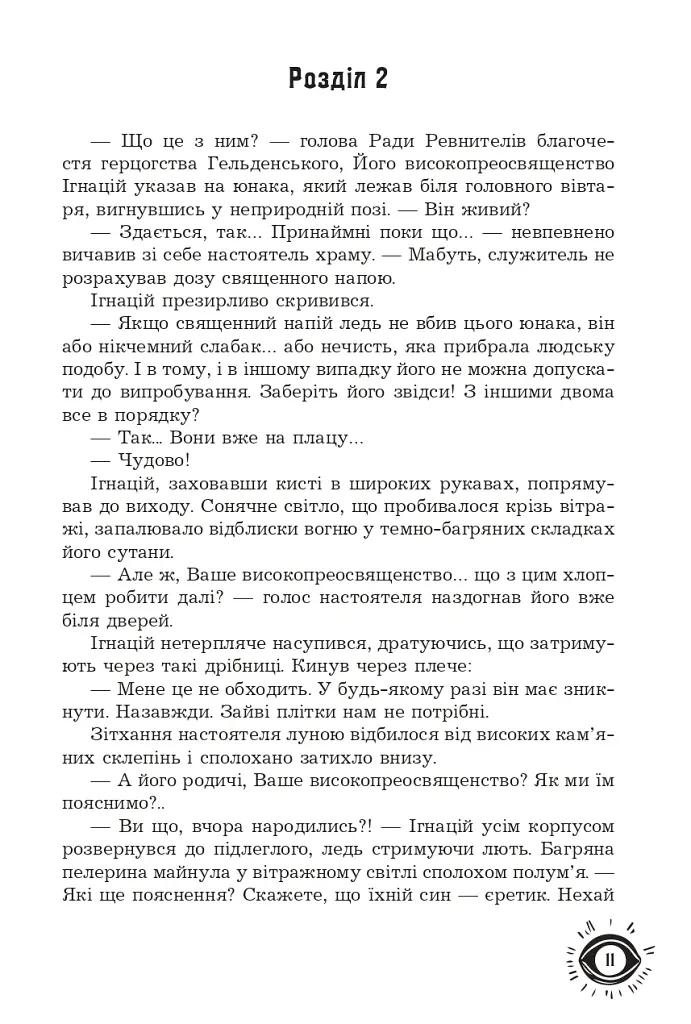 Розділ 2

— Що це з ним? — голова Ради Ревнителів благочестя герцогства Гельденського, Його високопреосвященство Ігнацій указав на юнака, який лежав біля головного вівтаря, вигнувшись у неприродній позі. — Він живий?

— Здається, так... Принаймні поки що... — невпевнено вичавив зі себе настоятель храму. — Мабуть, служитель не розрахував дозу священного напою.

Ігнацій презирливо скривився.

— Якщо священний напій ледь не вбив цього юнака, він або нікчемний слабак... або нечисть, яка прибрала людську подобу. І в тому, і в іншому випадку його не можна допускати до випробування. Заберіть його звідси! З іншими двома все в порядку?

— Так... Вони вже на плацу...

— Чудово!

Ігнацій, заховавши кисті в широких рукавах, попрямував до виходу. Сонячне світло, що пробивалося крізь вітражі, запалювало відблиски вогню у темно-багряних складках його сутани.

— Але ж, Ваше високопреосвященство... що з цим хлопцем робити далі? — голос настоятеля наздогнав його вже біля дверей.

Ігнацій нетерпляче насупився, дратуючись, що затримують через такі дрібниці. Кинув через плече:

— Мене це не обходить. У будь-якому разі він має зникнути. Назавжди. Зайві плітки нам не потрібні.

Зітхання настоятеля луною відбилося від високих кам'яних склепінь і сполохано затихло внизу.

— А його родичі, Ваше високопреосвященство? Як ми їм пояснимо?..

— Ви що, вчора народились?! — Ігнацій усім корпусом розвернувся до підлеглого, ледь стримуючи лють. Багряна пелерина майнула у вітражному світлі сполохом полум'я. — Які ще пояснення? Скажете, що їхній син — єретик. Нехай

11